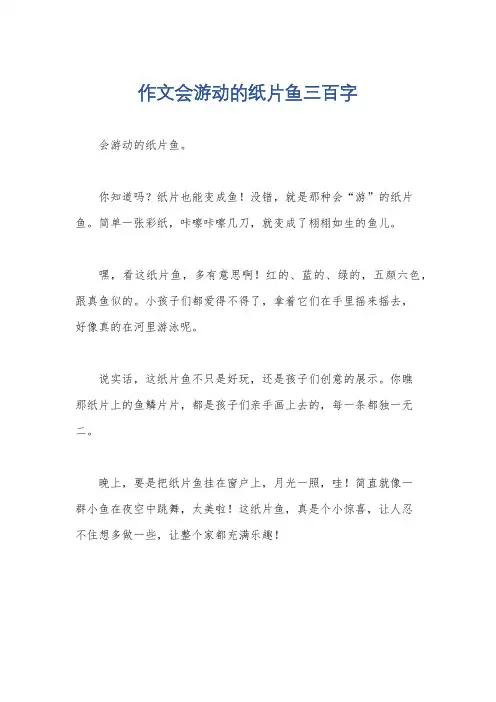 作文会游动的纸片鱼三百字

会游动的纸片鱼。

你知道吗？纸片也能变成鱼！没错，就是那种会“游”的纸片鱼。简单一张彩纸，咔嚓咔嚓几刀，就变成了栩栩如生的鱼儿。

嘿，看这纸片鱼，多有意思啊！红的、蓝的、绿的，五颜六色，跟真鱼似的。小孩子们都爱得不得了，拿着它们在手里摇来摇去，好像真的在河里游泳呢。

说实话，这纸片鱼不只是好玩，还是孩子们创意的展示。你瞧那纸片上的鱼鳞片片，都是孩子们亲手画上去的，每一条都独一无二。

晚上，要是把纸片鱼挂在窗户上，月光一照，哇！简直就像一群小鱼在夜空中跳舞，太美啦！这纸片鱼，真是个小惊喜，让人忍不住想多做一些，让整个家都充满乐趣！